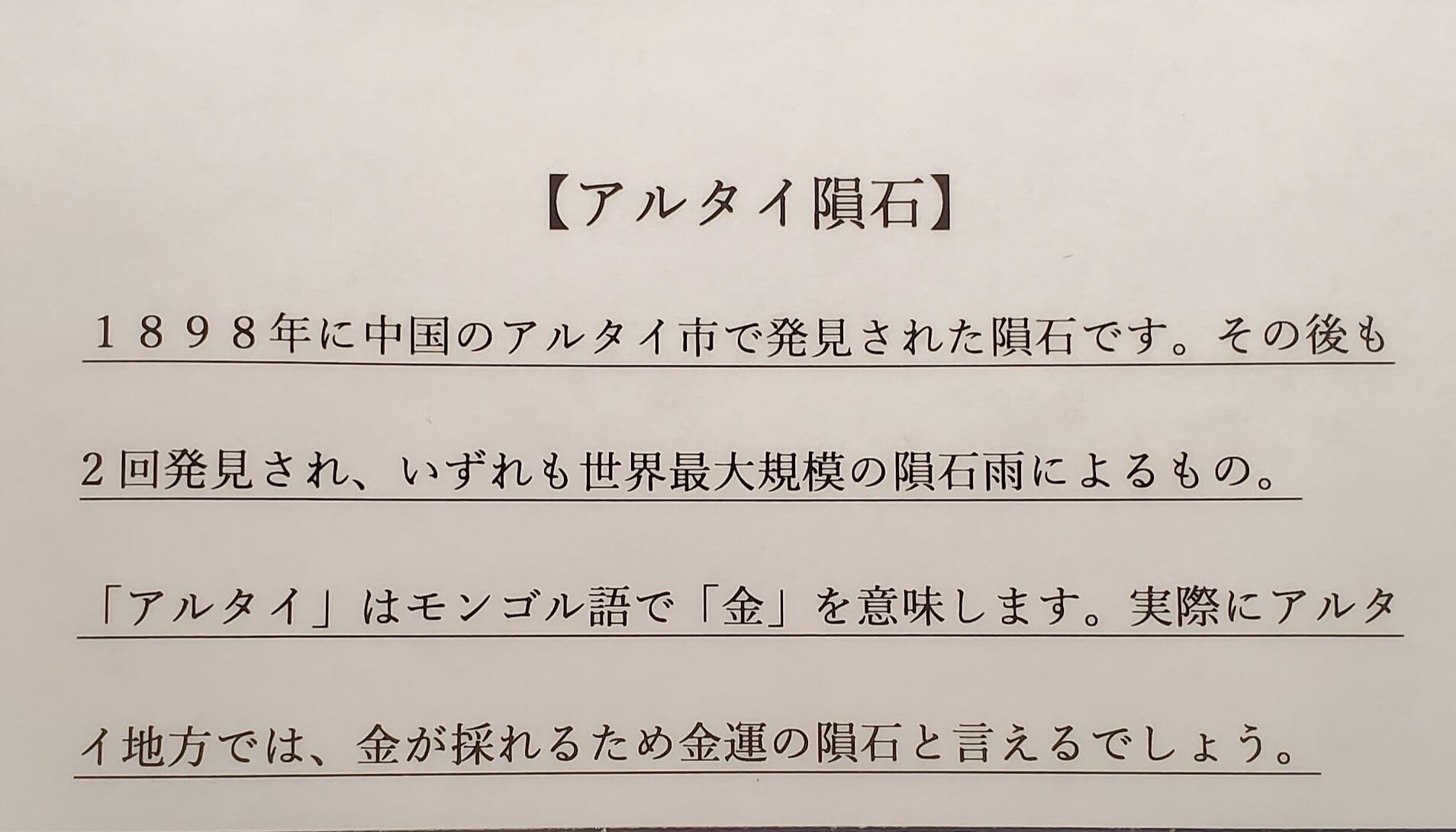 【アルタイ隕石】

１８９８年に中国のアルタイ市で発見された隕石です。その後も2回発見され、いずれも世界最大規模の隕石雨によるもの。「アルタイ」はモンゴル語で「金」を意味します。実際にアルタイ地方では、金が採れるため金運の隕石と言えるでしょう。